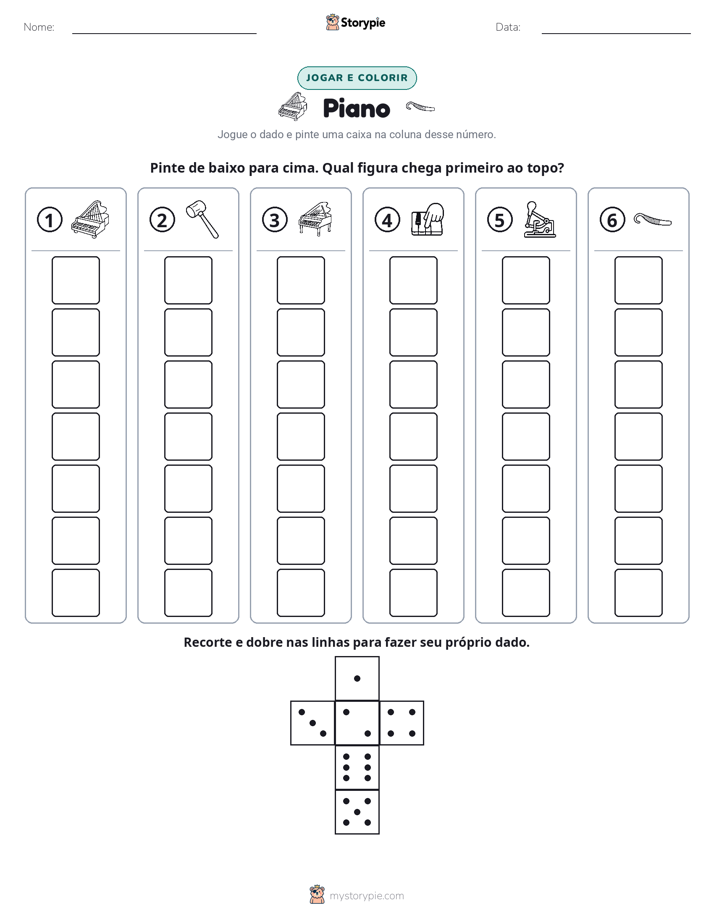 Nome: ____ Storypie Data: ____

JOGAR E COLORIR

Piano

Jogue o dado e pinte uma caixa na coluna desse número.

Pinte de baixo para cima. Qual figura chega primeiro ao topo?

1

2

3

4

5

6

Recorte e dobre nas linhas para fazer seu próprio dado.

mystorypie.com